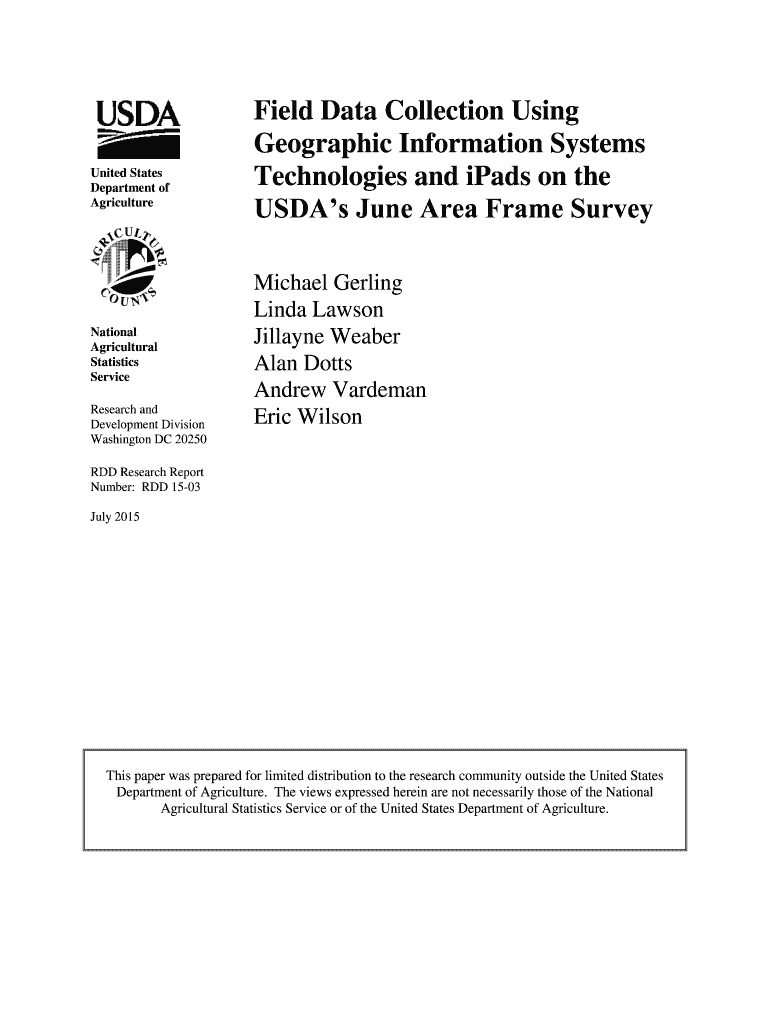 USDA

United States Department of Agriculture

AGRICULTURE COUNTS

National Agricultural Statistics Service

Research and Development Division Washington DC 20250

RDD Research Report Number: RDD 15-03

July 2015

Field Data Collection Using Geographic Information Systems Technologies and iPads on the USDA's June Area Frame Survey

Michael Gerling
Linda Lawson
Jillayne Weaber
Alan Dotts
Andrew Vardeman
Eric Wilson

This paper was prepared for limited distribution to the research community outside the United States Department of Agriculture. The views expressed herein are not necessarily those of the National Agricultural Statistics Service or of the United States Department of Agriculture.